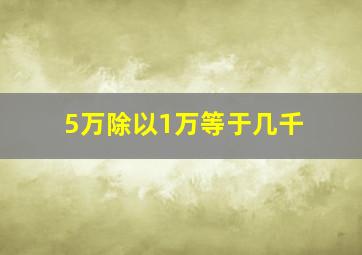 5万除以1万等于几千